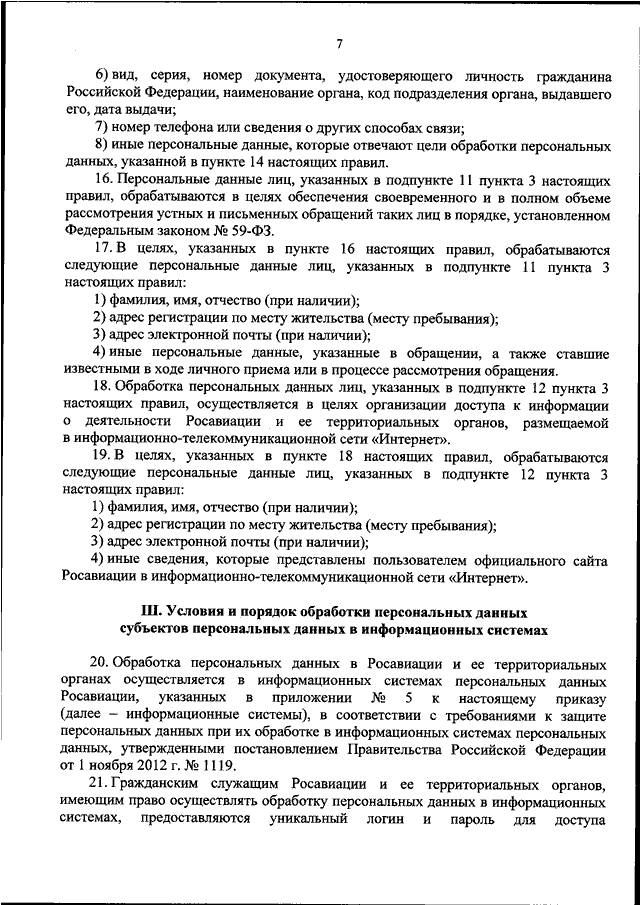 7

6) вид, серия, номер документа, удостоверяющего личность гражданина Российской Федерации, наименование органа, код подразделения органа, выдавшего его, дата выдачи;

7) номер телефона или сведения о других способах связи;

8) иные персональные данные, которые отвечают цели обработки персональных данных, указанной в пункте 14 настоящих правил.

16. Персональные данные лиц, указанных в подпункте 11 пункта 3 настоящих правил, обрабатываются в целях обеспечения своевременного и в полном объеме рассмотрения устных и письменных обращений таких лиц в порядке, установленном Федеральным законом № 59-ФЗ.

17. В целях, указанных в пункте 16 настоящих правил, обрабатываются следующие персональные данные лиц, указанных в подпункте 11 пункта 3 настоящих правил:

1) фамилия, имя, отчество (при наличии);

2) адрес регистрации по месту жительства (месту пребывания);

3) адрес электронной почты (при наличии);

4) иные персональные данные, указанные в обращении, а также ставшие известными в ходе личного приема или в процессе рассмотрения обращения.

18. Обработка персональных данных лиц, указанных в подпункте 12 пункта 3 настоящих правил, осуществляется в целях организации доступа к информации о деятельности Росавиации и ее территориальных органов, размещаемой в информационно-телекоммуникационной сети «Интернет».

19. В целях, указанных в пункте 18 настоящих правил, обрабатываются следующие персональные данные лиц, указанных в подпункте 12 пункта 3 настоящих правил:

1) фамилия, имя, отчество (при наличии);

2) адрес регистрации по месту жительства (месту пребывания);

3) адрес электронной почты (при наличии);

4) иные сведения, которые представлены пользователем официального сайта Росавиации в информационно-телекоммуникационной сети «Интернет».

III. Условия и порядок обработки персональных данных субъектов персональных данных в информационных системах

20. Обработка персональных данных в Росавиации и ее территориальных органах осуществляется в информационных системах персональных данных Росавиации, указанных в приложении № 5 к настоящему приказу (далее – информационные системы), в соответствии с требованиями к защите персональных данных при их обработке в информационных системах персональных данных, утвержденными постановлением Правительства Российской Федерации от 1 ноября 2012 г. № 1119.

21. Гражданским служащим Росавиации и ее территориальных органов, имеющим право осуществлять обработку персональных данных в информационных системах, предоставляются уникальный логин и пароль для доступа